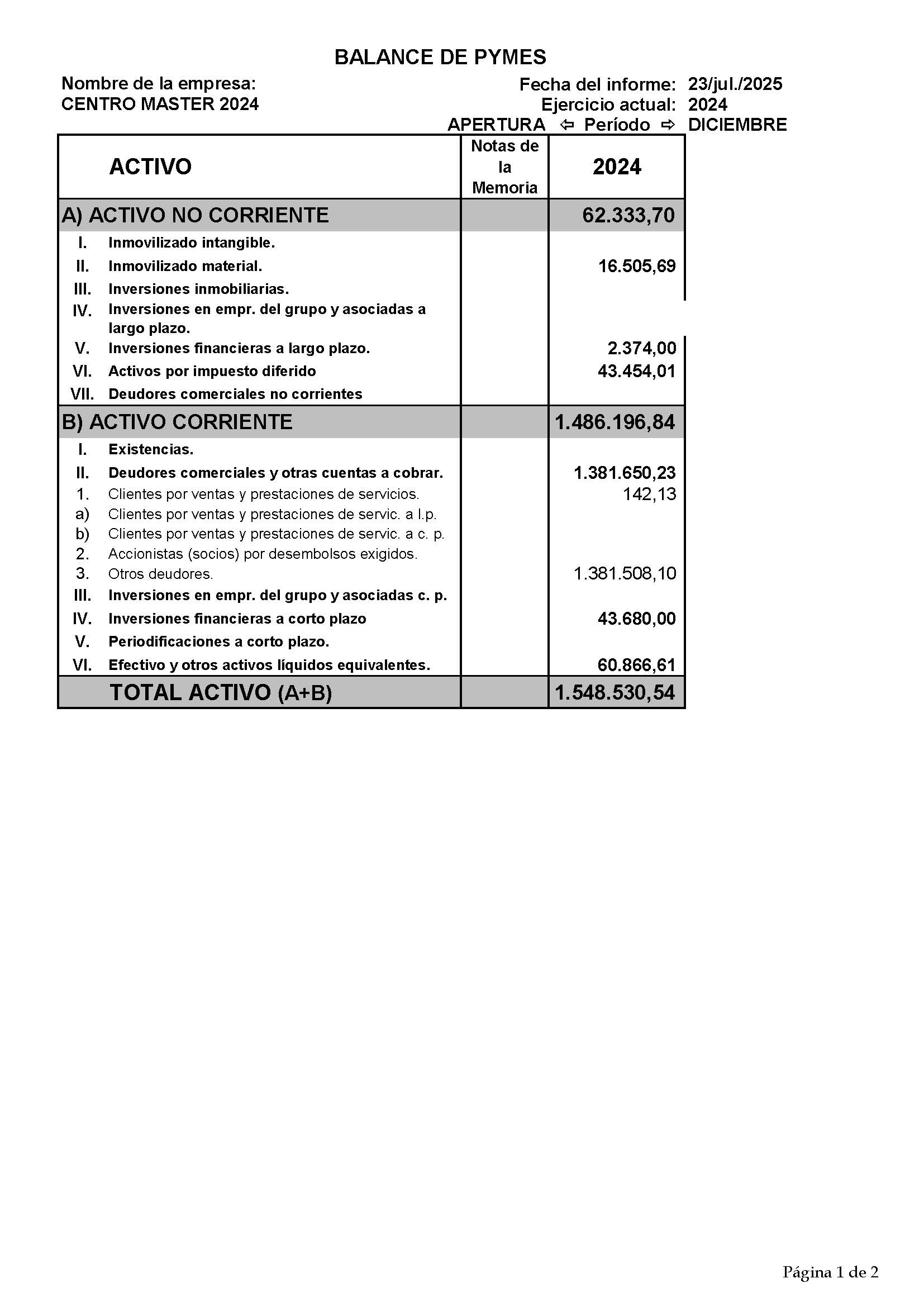 BALANCE DE PYMES

Nombre de la empresa:
CENTRO MASTER 2024

Fecha del informe: 23/jul./2025
Ejercicio actual: 2024
APERTURA ⇦ Período ⇨ DICIEMBRE

| ACTIVO | Notas de la Memoria | 2024 |
|---|---|---|
| A) ACTIVO NO CORRIENTE | | 62.333,70 |
| I. Inmovilizado intangible. | | |
| II. Inmovilizado material. | | 16.505,69 |
| III. Inversiones inmobiliarias. | | |
| IV. Inversiones en empr. del grupo y asociadas a largo plazo. | | |
| V. Inversiones financieras a largo plazo. | | 2.374,00 |
| VI. Activos por impuesto diferido | | 43.454,01 |
| VII. Deudores comerciales no corrientes | | |
| B) ACTIVO CORRIENTE | | 1.486.196,84 |
| I. Existencias. | | |
| II. Deudores comerciales y otras cuentas a cobrar. | | 1.381.650,23 |
| 1. Clientes por ventas y prestaciones de servicios. | | 142,13 |
| a) Clientes por ventas y prestaciones de servic. a l.p. | | |
| b) Clientes por ventas y prestaciones de servic. a c. p. | | |
| 2. Accionistas (socios) por desembolsos exigidos. | | |
| 3. Otros deudores. | | 1.381.508,10 |
| III. Inversiones en empr. del grupo y asociadas c. p. | | |
| IV. Inversiones financieras a corto plazo | | 43.680,00 |
| V. Periodificaciones a corto plazo. | | |
| VI. Efectivo y otros activos líquidos equivalentes. | | 60.866,61 |
| TOTAL ACTIVO (A+B) | | 1.548.530,54 |

Página 1 de 2